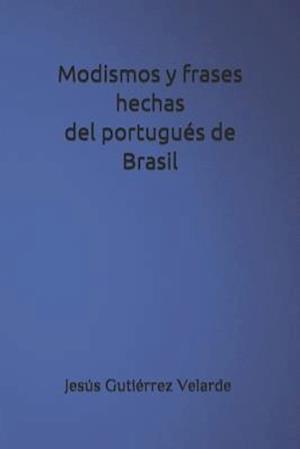 Modismos y frases hechas del portugués de Brasil

Jesús Gutiérrez Velarde